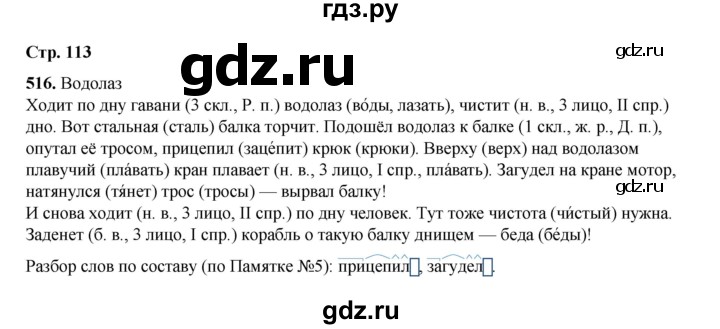 гдз.ру

Стр. 113

gdz.ru

gdz.ru

516. Водолаз
Ходит по дну гавани (3 скл., Р. п.) водолаз (во́ды, лазать), чистит (н. в., 3 лицо, II спр.) дно. Вот стальная (сталь) балка торчит. Подошёл водолаз к балке (1 скл., ж. р., Д. п.), опутал её тросом, прицепил (заце́пит) крюк (крюки). Вверху (верх) над водолазом плавучий (пла́вать) кран плавает (н. в., 3 лицо, I спр., пла́вать). Загудел на кране мотор, натянулся (тя́нет) трос (тросы) — вырвал балку!

gdz.ru

И снова ходит (н. в., 3 лицо, II спр.) по дну человек. Тут тоже чистота (чи́стый) нужна. Заденет (б. в., 3 лицо, I спр.) корабль о такую балку днищем — беда (бе́ды)!

Разбор слов по составу (по Памятке №5): прицепил, загудел.

gdz.ru